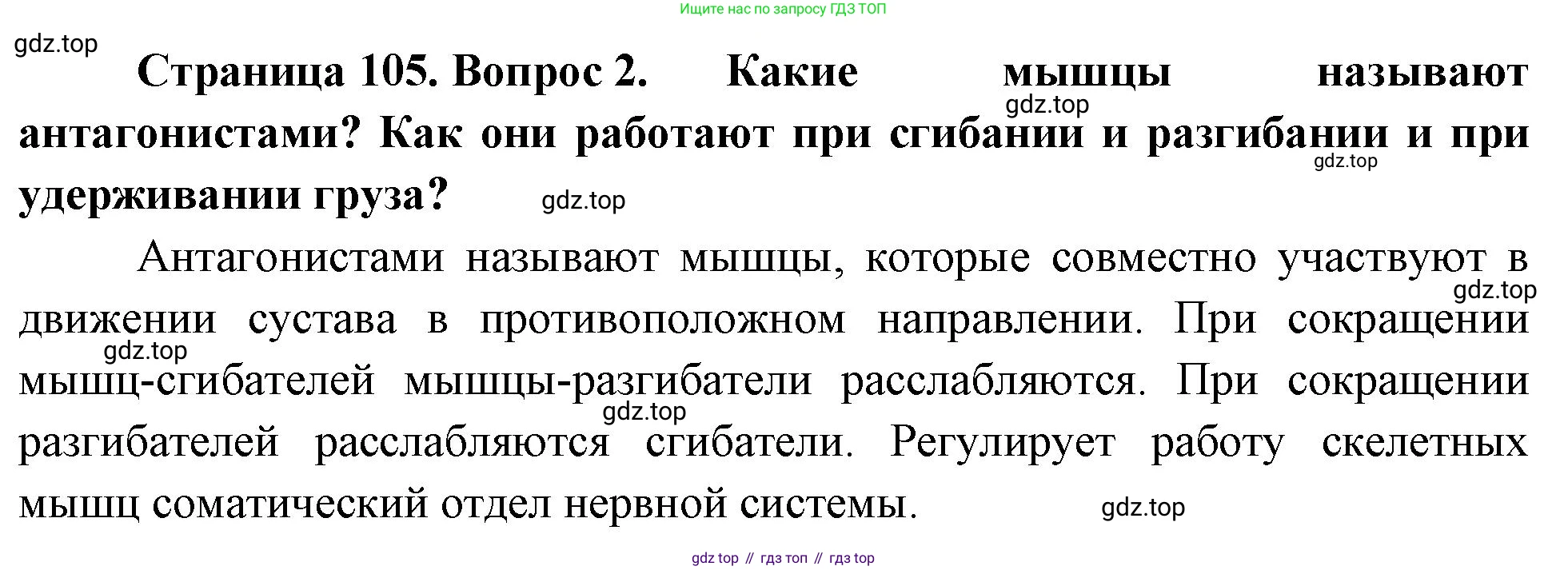 Ищите нас по запросу ГДЗ ТОП

Страница 105. Вопрос 2. Какие мышцы называют антагонистами? Как они работают при сгибании и разгибании и при удерживании груза?

Антагонистами называют мышцы, которые совместно участвуют в движении сустава в противоположном направлении. При сокращении мышц-сгибателей мышцы-разгибатели расслабляются. При сокращении разгибателей расслабляются сгибатели. Регулирует работу скелетных мышц соматический отдел нервной системы.

gdz top // гдз топ // гдз top

gdz.top